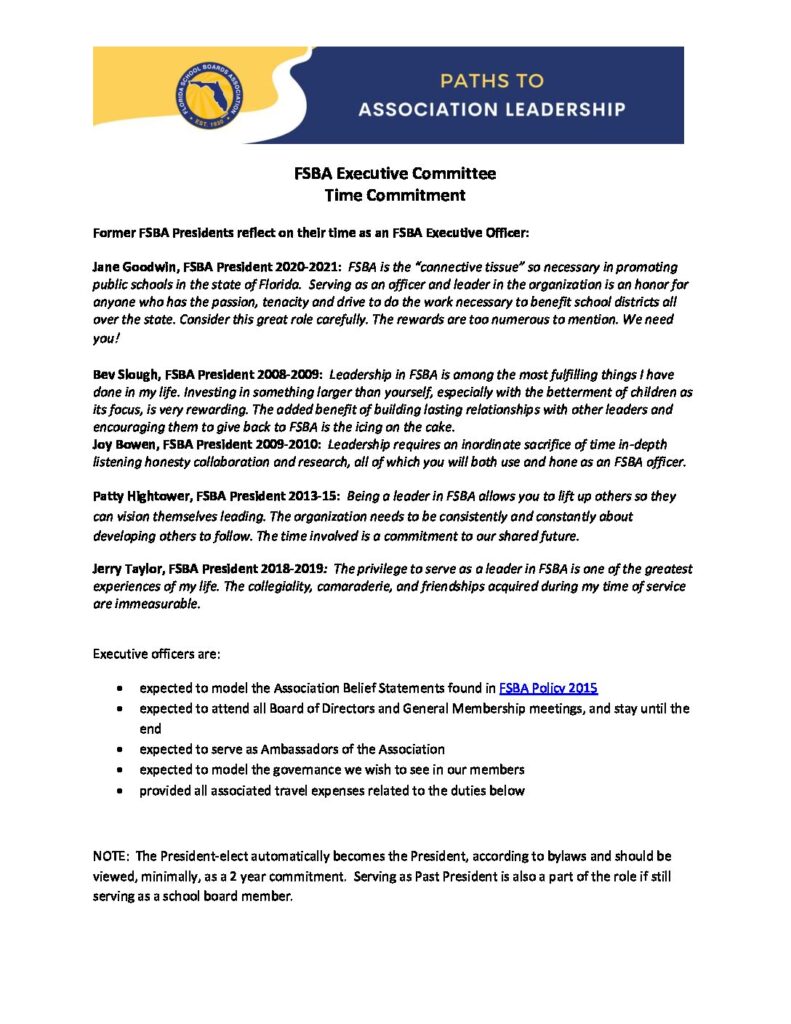 FLORIDA SCHOOL BOARDS ASSOCIATION
EST. 1930

PATHS TO
ASSOCIATION LEADERSHIP

FSBA Executive Committee
Time Commitment

Former FSBA Presidents reflect on their time as an FSBA Executive Officer:

Jane Goodwin, FSBA President 2020-2021: FSBA is the "connective tissue" so necessary in promoting public schools in the state of Florida. Serving as an officer and leader in the organization is an honor for anyone who has the passion, tenacity and drive to do the work necessary to benefit school districts all over the state. Consider this great role carefully. The rewards are too numerous to mention. We need you!

Bev Slough, FSBA President 2008-2009: Leadership in FSBA is among the most fulfilling things I have done in my life. Investing in something larger than yourself, especially with the betterment of children as its focus, is very rewarding. The added benefit of building lasting relationships with other leaders and encouraging them to give back to FSBA is the icing on the cake.
Joy Bowen, FSBA President 2009-2010: Leadership requires an inordinate sacrifice of time in-depth listening honesty collaboration and research, all of which you will both use and hone as an FSBA officer.

Patty Hightower, FSBA President 2013-15: Being a leader in FSBA allows you to lift up others so they can vision themselves leading. The organization needs to be consistently and constantly about developing others to follow. The time involved is a commitment to our shared future.

Jerry Taylor, FSBA President 2018-2019: The privilege to serve as a leader in FSBA is one of the greatest experiences of my life. The collegiality, camaraderie, and friendships acquired during my time of service are immeasurable.

Executive officers are:

• expected to model the Association Belief Statements found in FSBA Policy 2015
• expected to attend all Board of Directors and General Membership meetings, and stay until the end
• expected to serve as Ambassadors of the Association
• expected to model the governance we wish to see in our members
• provided all associated travel expenses related to the duties below

NOTE: The President-elect automatically becomes the President, according to bylaws and should be viewed, minimally, as a 2 year commitment. Serving as Past President is also a part of the role if still serving as a school board member.